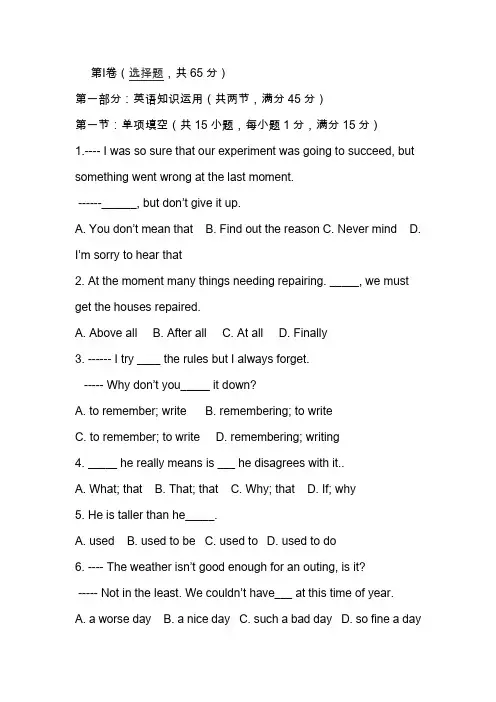 第I卷（选择题，共 65 分）

第一部分：英语知识运用（共两节，满分 45 分）

第一节：单项填空（共 15 小题，每小题 1 分，满分 15 分）

1.---- I was so sure that our experiment was going to succeed, but something went wrong at the last moment.

------______, but don't give it up.

A. You don't mean that B. Find out the reason C. Never mind D. I'm sorry to hear that

2. At the moment many things needing repairing. _____, we must get the houses repaired.

A. Above all B. After all C. At all D. Finally

3. ------ I try ____ the rules but I always forget.

----- Why don't you_____ it down?

A. to remember; write B. remembering; to write

C. to remember; to write D. remembering; writing

4. _____ he really means is ___ he disagrees with it..

A. What; that B. That; that C. Why; that D. If; why

5. He is taller than he_____.

A. used B. used to be C. used to D. used to do

6. ---- The weather isn't good enough for an outing, is it?

----- Not in the least. We couldn't have___ at this time of year.

A. a worse day B. a nice day C. such a bad day D. so fine a day